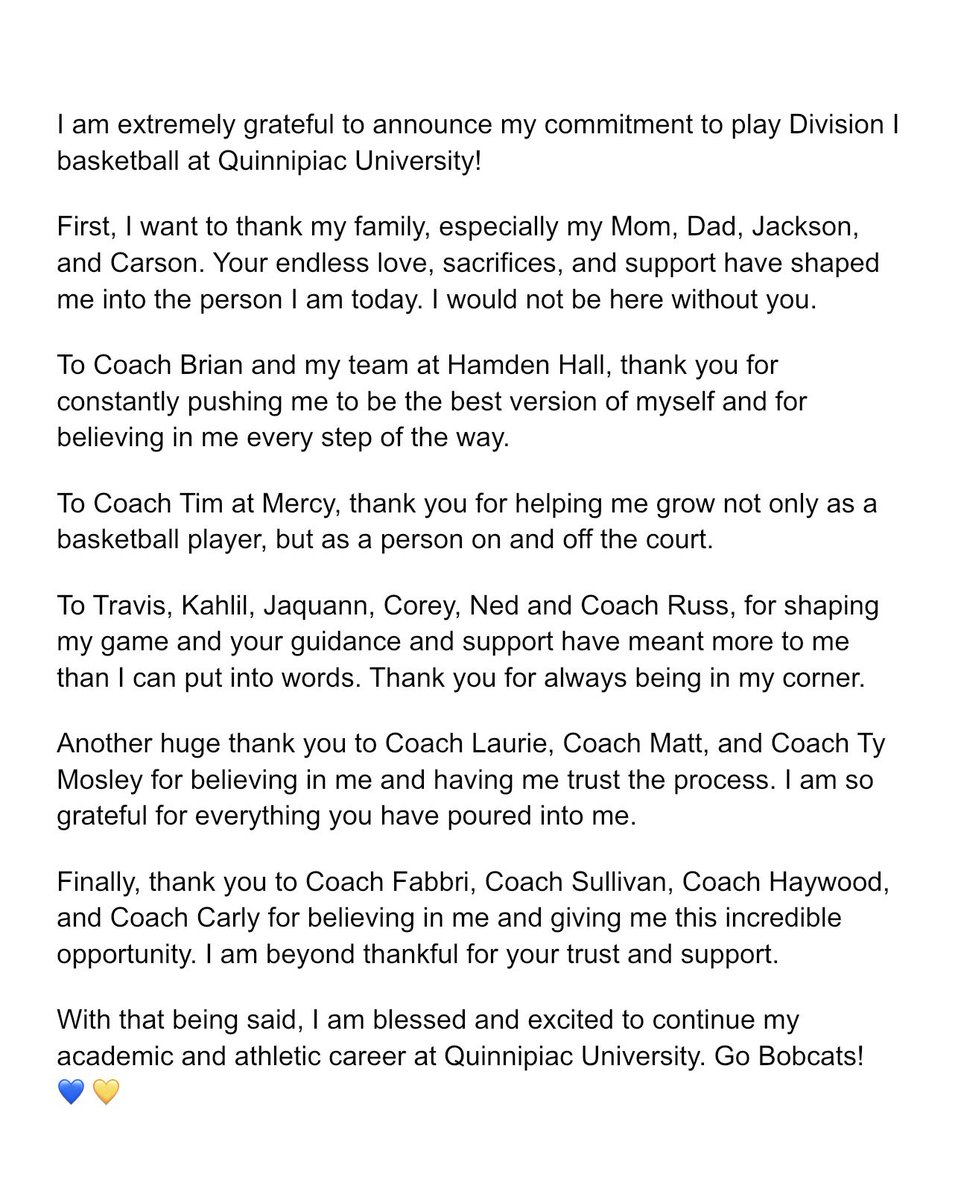 I am extremely grateful to announce my commitment to play Division I basketball at Quinnipiac University!

First, I want to thank my family, especially my Mom, Dad, Jackson, and Carson. Your endless love, sacrifices, and support have shaped me into the person I am today. I would not be here without you.

To Coach Brian and my team at Hamden Hall, thank you for constantly pushing me to be the best version of myself and for believing in me every step of the way.

To Coach Tim at Mercy, thank you for helping me grow not only as a basketball player, but as a person on and off the court.

To Travis, Kahlil, Jaquann, Corey, Ned and Coach Russ, for shaping my game and your guidance and support have meant more to me than I can put into words. Thank you for always being in my corner.

Another huge thank you to Coach Laurie, Coach Matt, and Coach Ty Mosley for believing in me and having me trust the process. I am so grateful for everything you have poured into me.

Finally, thank you to Coach Fabbri, Coach Sullivan, Coach Haywood, and Coach Carly for believing in me and giving me this incredible opportunity. I am beyond thankful for your trust and support.

With that being said, I am blessed and excited to continue my academic and athletic career at Quinnipiac University. Go Bobcats! 💙💛